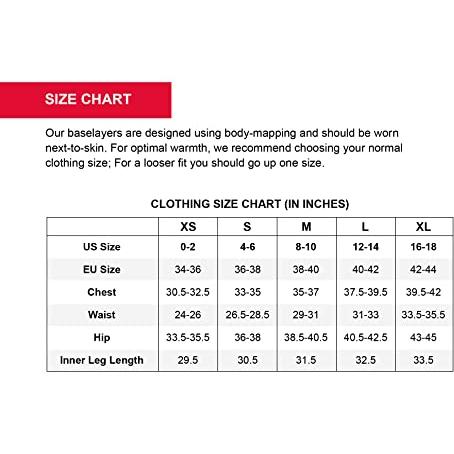 SIZE CHART

Our baselayers are designed using body-mapping and should be worn next-to-skin. For optimal warmth, we recommend choosing your normal clothing size; For a looser fit you should go up one size.

CLOTHING SIZE CHART (IN INCHES)

| | XS | S | M | L | XL |
|---|---|---|---|---|---|
| US Size | 0-2 | 4-6 | 8-10 | 12-14 | 16-18 |
| EU Size | 34-36 | 36-38 | 38-40 | 40-42 | 42-44 |
| Chest | 30.5-32.5 | 33-35 | 35-37 | 37.5-39.5 | 39.5-42 |
| Waist | 24-26 | 26.5-28.5 | 29-31 | 31-33 | 33.5-35.5 |
| Hip | 33.5-35.5 | 36-38 | 38.5-40.5 | 40.5-42.5 | 43-45 |
| Inner Leg Length | 29.5 | 30.5 | 31.5 | 32.5 | 33.5 |